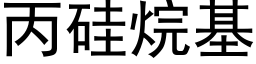 丙硅烷基